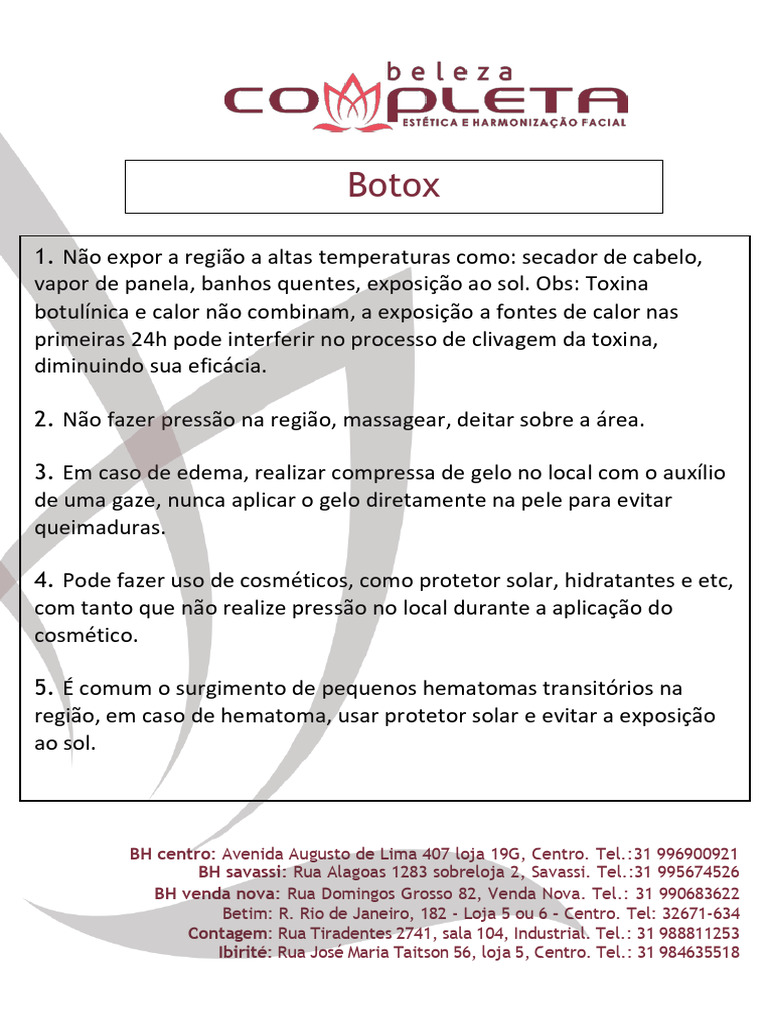 beleza
COMPLETA
ESTÉTICA E HARMONIZAÇÃO FACIAL

Botox

1. Não expor a região a altas temperaturas como: secador de cabelo, vapor de panela, banhos quentes, exposição ao sol. Obs: Toxina botulínica e calor não combinam, a exposição a fontes de calor nas primeiras 24h pode interferir no processo de clivagem da toxina, diminuindo sua eficácia.

2. Não fazer pressão na região, massagear, deitar sobre a área.

3. Em caso de edema, realizar compressa de gelo no local com o auxílio de uma gaze, nunca aplicar o gelo diretamente na pele para evitar queimaduras.

4. Pode fazer uso de cosméticos, como protetor solar, hidratantes e etc, com tanto que não realize pressão no local durante a aplicação do cosmético.

5. É comum o surgimento de pequenos hematomas transitórios na região, em caso de hematoma, usar protetor solar e evitar a exposição ao sol.

BH centro: Avenida Augusto de Lima 407 loja 19G, Centro. Tel.:31 996900921
BH savassi: Rua Alagoas 1283 sobreloja 2, Savassi. Tel.:31 995674526
BH venda nova: Rua Domingos Grosso 82, Venda Nova. Tel.: 31 990683622
Betim: R. Rio de Janeiro, 182 - Loja 5 ou 6 - Centro. Tel: 32671-634
Contagem: Rua Tiradentes 2741, sala 104, Industrial. Tel.: 31 988811253
Ibirité: Rua José Maria Taitson 56, loja 5, Centro. Tel.: 31 984635518